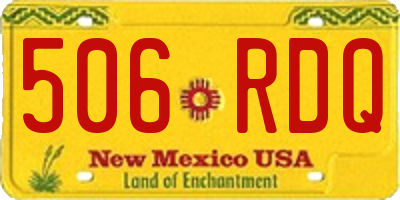 506 RDQ

New Mexico USA
Land of Enchantment